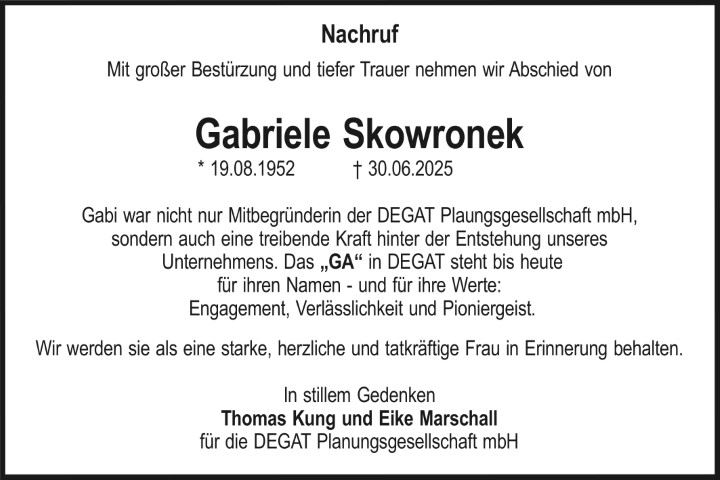 Nachruf

Mit großer Bestürzung und tiefer Trauer nehmen wir Abschied von

Gabriele Skowronek

* 19.08.1952 † 30.06.2025

Gabi war nicht nur Mitbegründerin der DEGAT Plaungsgesellschaft mbH, sondern auch eine treibende Kraft hinter der Entstehung unseres Unternehmens. Das „GA“ in DEGAT steht bis heute für ihren Namen - und für ihre Werte: Engagement, Verlässlichkeit und Pioniergeist.

Wir werden sie als eine starke, herzliche und tatkräftige Frau in Erinnerung behalten.

In stillem Gedenken
Thomas Kung und Eike Marschall
für die DEGAT Planungsgesellschaft mbH